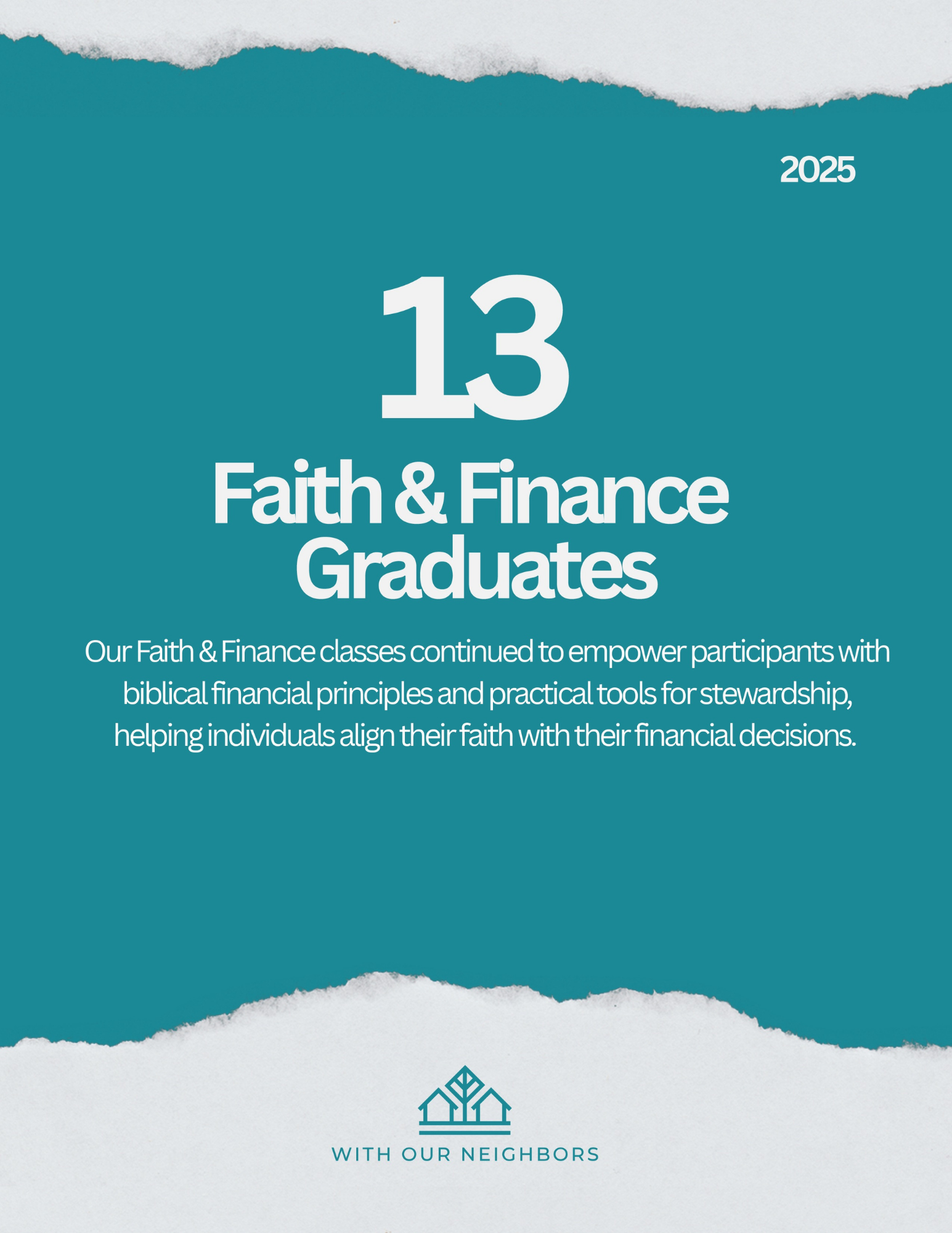 2025

13

Faith & Finance Graduates

Our Faith & Finance classes continued to empower participants with biblical financial principles and practical tools for stewardship, helping individuals align their faith with their financial decisions.

WITH OUR NEIGHBORS